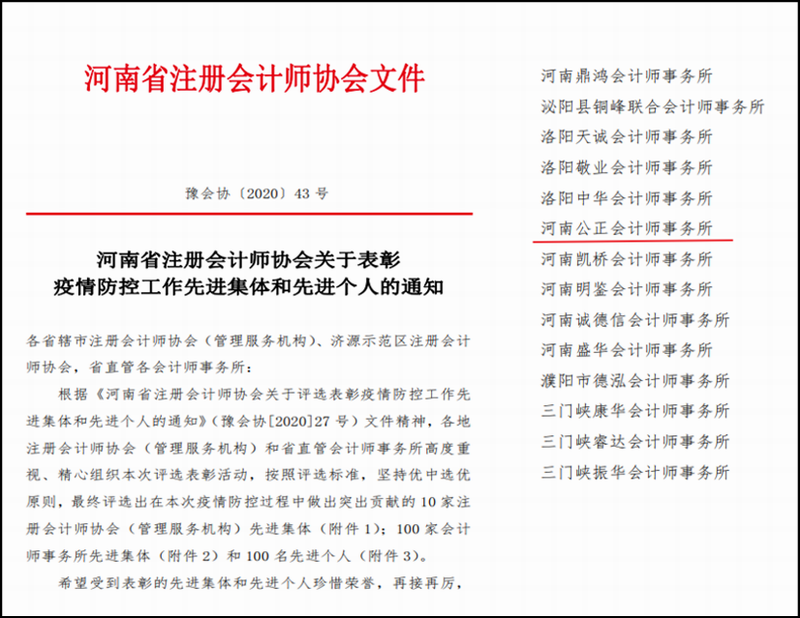 河南省注册会计师协会文件

豫会协〔2020〕43 号

河南省注册会计师协会关于表彰
疫情防控工作先进集体和先进个人的通知

各省辖市注册会计师协会（管理服务机构）、济源示范区注册会计师协会，省直管各会计师事务所：

根据《河南省注册会计师协会关于评选表彰疫情防控工作先进集体和先进个人的通知》（豫会协[2020]27 号）文件精神，各地注册会计师协会（管理服务机构）和省直管会计师事务所高度重视、精心组织本次评选表彰活动，按照评选标准，坚持优中选优原则，最终评选出在本次疫情防控过程中做出突出贡献的 10 家注册会计师协会（管理服务机构）先进集体（附件 1）；100 家会计师事务所先进集体（附件 2）和 100 名先进个人（附件 3）。

希望受到表彰的先进集体和先进个人珍惜荣誉，再接再厉，

河南鼎鸿会计师事务所
泌阳县铜峰联合会计师事务所
洛阳天诚会计师事务所
洛阳敬业会计师事务所
洛阳中华会计师事务所
河南公正会计师事务所
河南凯桥会计师事务所
河南明鉴会计师事务所
河南诚德信会计师事务所
河南盛华会计师事务所
濮阳市德泓会计师事务所
三门峡康华会计师事务所
三门峡睿达会计师事务所
三门峡振华会计师事务所